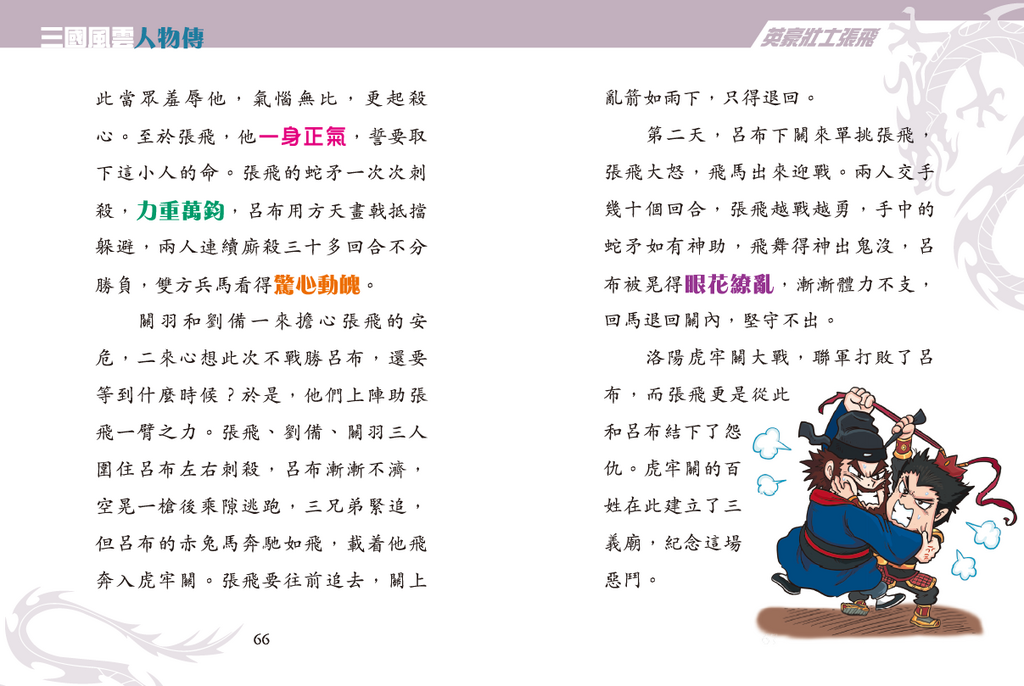 三國風雲人物傳

英豪壯士張飛

此當眾羞辱他，氣惱無比，更起殺心。至於張飛，他一身正氣，誓要取下這小人的命。張飛的蛇矛一次次刺殺，力重萬鈞，呂布用方天畫戟抵擋躲避，兩人連續廝殺三十多回合不分勝負，雙方兵馬看得驚心動魄。

關羽和劉備一來擔心張飛的安危，二來心想此次不戰勝呂布，還要等到什麼時候？於是，他們上陣助張飛一臂之力。張飛、劉備、關羽三人圍住呂布左右刺殺，呂布漸漸不濟，空晃一槍後乘隙逃跑，三兄弟緊追，但呂布的赤兔馬奔馳如飛，載着他飛奔入虎牢關。張飛要往前追去，關上

66

亂箭如雨下，只得退回。

第二天，呂布下關來單挑張飛，張飛大怒，飛馬出來迎戰。兩人交手幾十個回合，張飛越戰越勇，手中的蛇矛如有神助，飛舞得神出鬼沒，呂布被晃得眼花繚亂，漸漸體力不支，回馬退回關內，堅守不出。

洛陽虎牢關大戰，聯軍打敗了呂布，而張飛更是從此和呂布結下了怨仇。虎牢關的百姓在此建立了三義廟，紀念這場惡鬥。